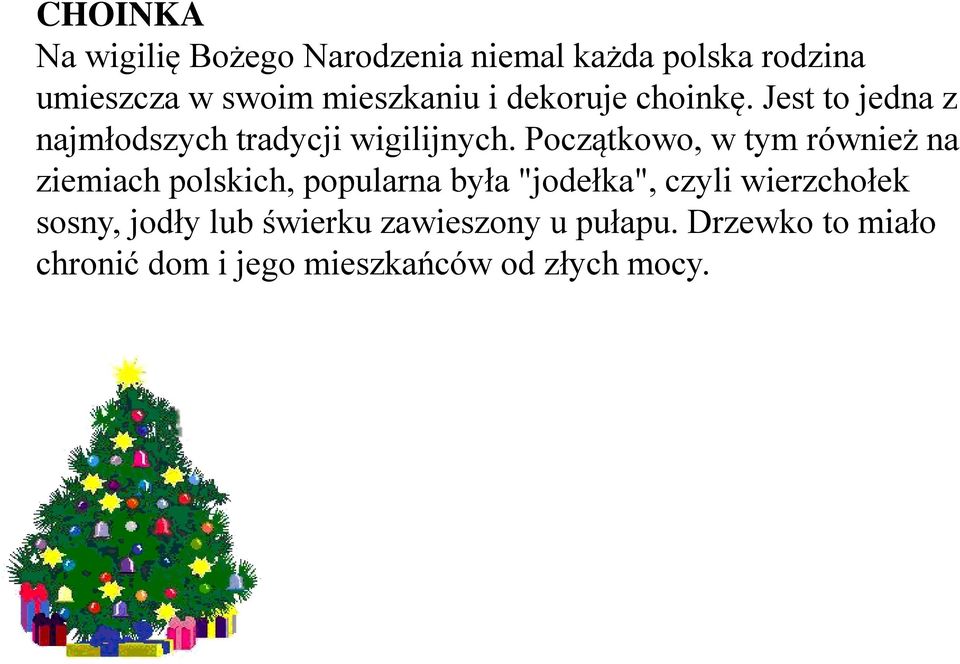 CHOINKA
Na wigilię Bożego Narodzenia niemal każda polska rodzina umieszcza w swoim mieszkaniu i dekoruje choinkę. Jest to jedna z najmłodszych tradycji wigilijnych. Początkowo, w tym również na ziemiach polskich, popularna była "jodełka", czyli wierzchołek sosny, jodły lub świerku zawieszony u pułapu. Drzewko to miało chronić dom i jego mieszkańców od złych mocy.